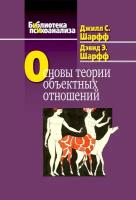 Библиотека психоанализа

Джилл С. Шарфф

Дэвид Э. Шарфф

Основы теории объектных отношений